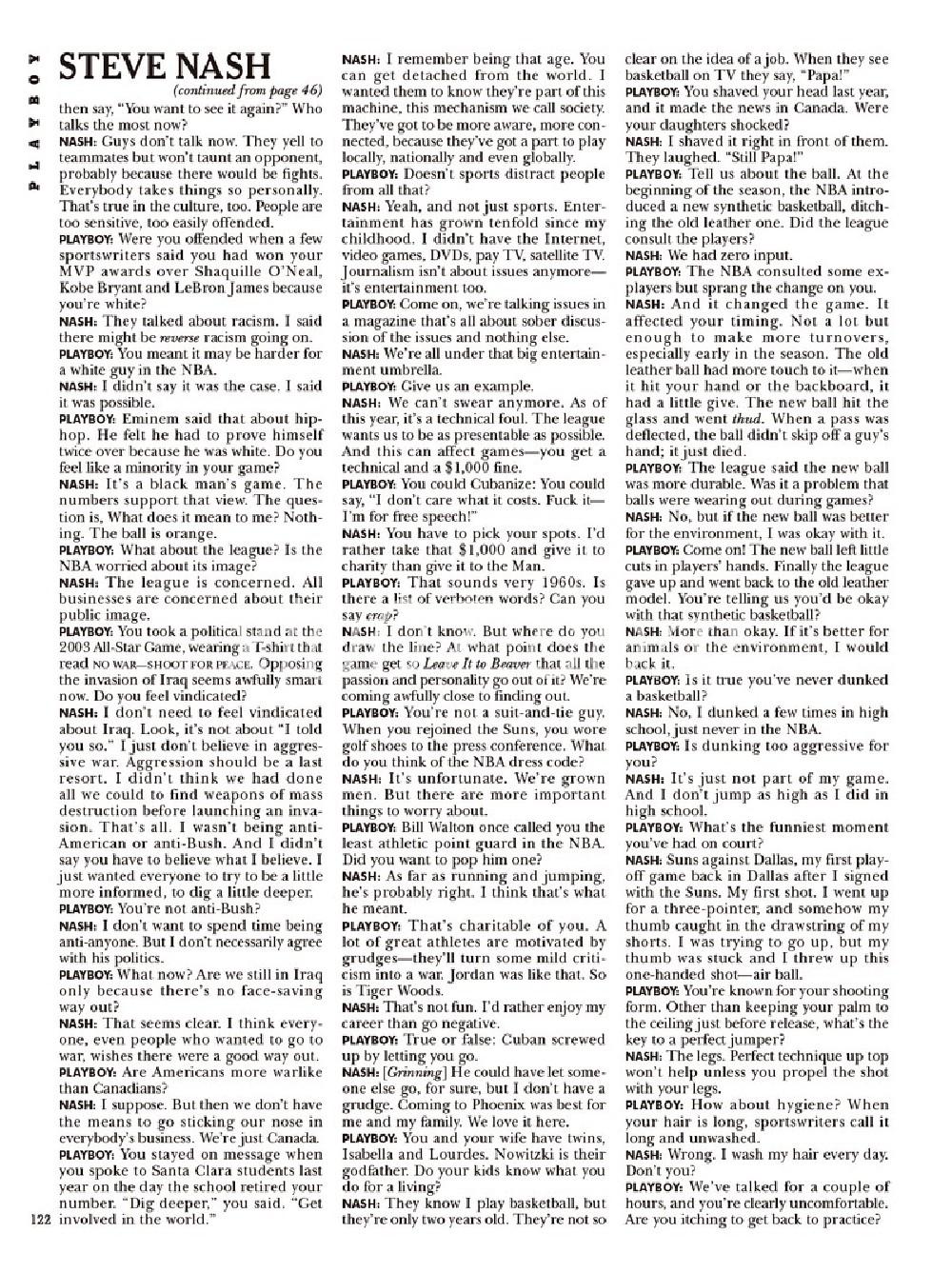 PLAYBOY

STEVE NASH

(continued from page 46)

then say, "You want to see it again?" Who talks the most now?

NASH: Guys don't talk now. They yell to teammates but won't taunt an opponent, probably because there would be fights. Everybody takes things so personally. That's true in the culture, too. People are too sensitive, too easily offended.

PLAYBOY: Were you offended when a few sportswriters said you had won your MVP awards over Shaquille O'Neal, Kobe Bryant and LeBron James because you're white?

NASH: They talked about racism. I said there might be reverse racism going on.

PLAYBOY: You meant it may be harder for a white guy in the NBA.

NASH: I didn't say it was the case. I said it was possible.

PLAYBOY: Eminem said that about hip-hop. He felt he had to prove himself twice over because he was white. Do you feel like a minority in your game?

NASH: It's a black man's game. The numbers support that view. The question is, What does it mean to me? Nothing. The ball is orange.

PLAYBOY: What about the league? Is the NBA worried about its image?

NASH: The league is concerned. All businesses are concerned about their public image.

PLAYBOY: You took a political stand at the 2003 All-Star Game, wearing a T-shirt that read NO WAR—SHOOT FOR PEACE. Opposing the invasion of Iraq seems awfully smart now. Do you feel vindicated?

NASH: I don't need to feel vindicated about Iraq. Look, it's not about "I told you so." I just don't believe in aggressive war. Aggression should be a last resort. I didn't think we had done all we could to find weapons of mass destruction before launching an invasion. That's all. I wasn't being anti-American or anti-Bush. And I didn't say you have to believe what I believe. I just wanted everyone to try to be a little more informed, to dig a little deeper.

PLAYBOY: You're not anti-Bush?

NASH: I don't want to spend time being anti-anyone. But I don't necessarily agree with his politics.

PLAYBOY: What now? Are we still in Iraq only because there's no face-saving way out?

NASH: That seems clear. I think everyone, even people who wanted to go to war, wishes there were a good way out.

PLAYBOY: Are Americans more warlike than Canadians?

NASH: I suppose. But then we don't have the means to go sticking our nose in everybody's business. We're just Canada.

PLAYBOY: You stayed on message when you spoke to Santa Clara students last year on the day the school retired your number. "Dig deeper," you said. "Get involved in the world."

NASH: I remember being that age. You can get detached from the world. I wanted them to know they're part of this machine, this mechanism we call society. They've got to be more aware, more connected, because they've got a part to play locally, nationally and even globally.

PLAYBOY: Doesn't sports distract people from all that?

NASH: Yeah, and not just sports. Entertainment has grown tenfold since my childhood. I didn't have the Internet, video games, DVDs, pay TV, satellite TV. Journalism isn't about issues anymore—it's entertainment too.

PLAYBOY: Come on, we're talking issues in a magazine that's all about sober discussion of the issues and nothing else.

NASH: We're all under that big entertainment umbrella.

PLAYBOY: Give us an example.

NASH: We can't swear anymore. As of this year, it's a technical foul. The league wants us to be as presentable as possible. And this can affect games—you get a technical and a $1,000 fine.

PLAYBOY: You could Cubanize: You could say, "I don't care what it costs. Fuck it—I'm for free speech!"

NASH: You have to pick your spots. I'd rather take that $1,000 and give it to charity than give it to the Man.

PLAYBOY: That sounds very 1960s. Is there a list of verboten words? Can you say crap?

NASH: I don't know. But where do you draw the line? At what point does the game get so Leave It to Beaver that all the passion and personality go out of it? We're coming awfully close to finding out.

PLAYBOY: You're not a suit-and-tie guy. When you rejoined the Suns, you wore golf shoes to the press conference. What do you think of the NBA dress code?

NASH: It's unfortunate. We're grown men. But there are more important things to worry about.

PLAYBOY: Bill Walton once called you the least athletic point guard in the NBA. Did you want to pop him one?

NASH: As far as running and jumping, he's probably right. I think that's what he meant.

PLAYBOY: That's charitable of you. A lot of great athletes are motivated by grudges—they'll turn some mild criticism into a war. Jordan was like that. So is Tiger Woods.

NASH: That's not fun. I'd rather enjoy my career than go negative.

PLAYBOY: True or false: Cuban screwed up by letting you go.

NASH: [Grinning] He could have let someone else go, for sure, but I don't have a grudge. Coming to Phoenix was best for me and my family. We love it here.

PLAYBOY: You and your wife have twins, Isabella and Lourdes. Nowitzki is their godfather. Do your kids know what you do for a living?

NASH: They know I play basketball, but they're only two years old. They're not so clear on the idea of a job. When they see basketball on TV they say, "Papa!"

PLAYBOY: You shaved your head last year, and it made the news in Canada. Were your daughters shocked?

NASH: I shaved it right in front of them. They laughed. "Still Papa!"

PLAYBOY: Tell us about the ball. At the beginning of the season, the NBA introduced a new synthetic basketball, ditching the old leather one. Did the league consult the players?

NASH: We had zero input.

PLAYBOY: The NBA consulted some ex-players but sprang the change on you.

NASH: And it changed the game. It affected your timing. Not a lot but enough to make more turnovers, especially early in the season. The old leather ball had more touch to it—when it hit your hand or the backboard, it had a little give. The new ball hit the glass and went thud. When a pass was deflected, the ball didn't skip off a guy's hand; it just died.

PLAYBOY: The league said the new ball was more durable. Was it a problem that balls were wearing out during games?

NASH: No, but if the new ball was better for the environment, I was okay with it.

PLAYBOY: Come on! The new ball left little cuts in players' hands. Finally the league gave up and went back to the old leather model. You're telling us you'd be okay with that synthetic basketball?

NASH: More than okay. If it's better for animals or the environment, I would back it.

PLAYBOY: Is it true you've never dunked a basketball?

NASH: No, I dunked a few times in high school, just never in the NBA.

PLAYBOY: Is dunking too aggressive for you?

NASH: It's just not part of my game. And I don't jump as high as I did in high school.

PLAYBOY: What's the funniest moment you've had on court?

NASH: Suns against Dallas, my first playoff game back in Dallas after I signed with the Suns. My first shot. I went up for a three-pointer, and somehow my thumb caught in the drawstring of my shorts. I was trying to go up, but my thumb was stuck and I threw up this one-handed shot—air ball.

PLAYBOY: You're known for your shooting form. Other than keeping your palm to the ceiling just before release, what's the key to a perfect jumper?

NASH: The legs. Perfect technique up top won't help unless you propel the shot with your legs.

PLAYBOY: How about hygiene? When your hair is long, sportswriters call it long and unwashed.

NASH: Wrong. I wash my hair every day. Don't you?

PLAYBOY: We've talked for a couple of hours, and you're clearly uncomfortable. Are you itching to get back to practice?

122